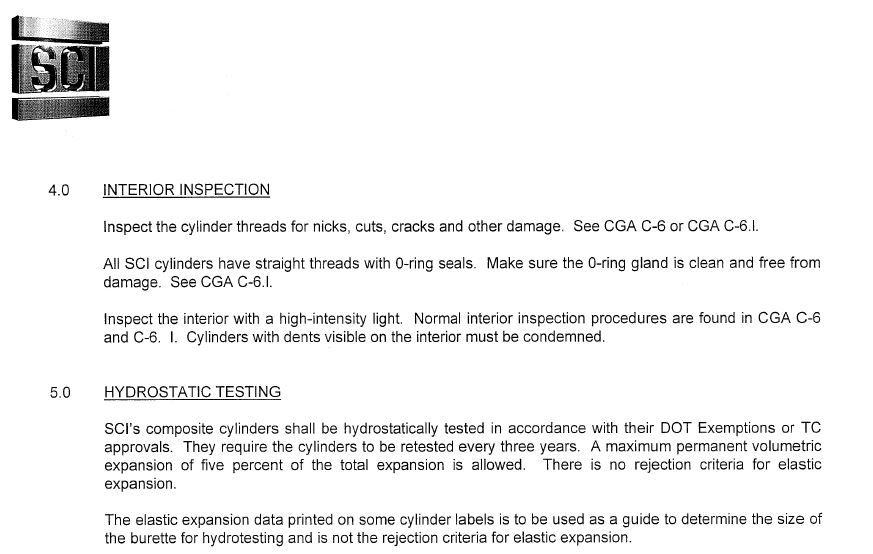 SCI

4.0 INTERIOR INSPECTION

Inspect the cylinder threads for nicks, cuts, cracks and other damage. See CGA C-6 or CGA C-6.I.

All SCI cylinders have straight threads with 0-ring seals. Make sure the 0-ring gland is clean and free from damage. See CGA C-6.I.

Inspect the interior with a high-intensity light. Normal interior inspection procedures are found in CGA C-6 and C-6. I. Cylinders with dents visible on the interior must be condemned.

5.0 HYDROSTATIC TESTING

SCI's composite cylinders shall be hydrostatically tested in accordance with their DOT Exemptions or TC approvals. They require the cylinders to be retested every three years. A maximum permanent volumetric expansion of five percent of the total expansion is allowed. There is no rejection criteria for elastic expansion.

The elastic expansion data printed on some cylinder labels is to be used as a guide to determine the size of the burette for hydrotesting and is not the rejection criteria for elastic expansion.